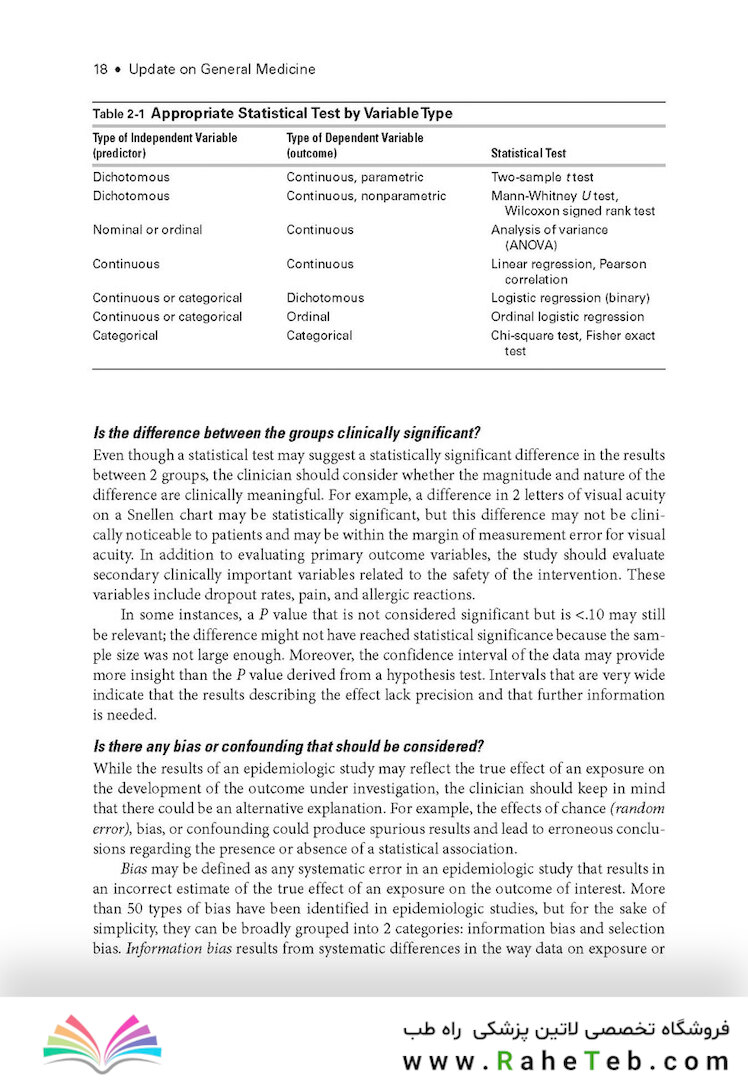 18 • Update on General Medicine

Table 2-1 Appropriate Statistical Test by Variable Type

| Type of Independent Variable (predictor) | Type of Dependent Variable (outcome) | Statistical Test |
|---|---|---|
| Dichotomous | Continuous, parametric | Two-sample t test |
| Dichotomous | Continuous, nonparametric | Mann-Whitney U test, Wilcoxon signed rank test |
| Nominal or ordinal | Continuous | Analysis of variance (ANOVA) |
| Continuous | Continuous | Linear regression, Pearson correlation |
| Continuous or categorical | Dichotomous | Logistic regression (binary) |
| Continuous or categorical | Ordinal | Ordinal logistic regression |
| Categorical | Categorical | Chi-square test, Fisher exact test |

Is the difference between the groups clinically significant?
Even though a statistical test may suggest a statistically significant difference in the results between 2 groups, the clinician should consider whether the magnitude and nature of the difference are clinically meaningful. For example, a difference in 2 letters of visual acuity on a Snellen chart may be statistically significant, but this difference may not be clinically noticeable to patients and may be within the margin of measurement error for visual acuity. In addition to evaluating primary outcome variables, the study should evaluate secondary clinically important variables related to the safety of the intervention. These variables include dropout rates, pain, and allergic reactions.

In some instances, a P value that is not considered significant but is <.10 may still be relevant; the difference might not have reached statistical significance because the sample size was not large enough. Moreover, the confidence interval of the data may provide more insight than the P value derived from a hypothesis test. Intervals that are very wide indicate that the results describing the effect lack precision and that further information is needed.

Is there any bias or confounding that should be considered?
While the results of an epidemiologic study may reflect the true effect of an exposure on the development of the outcome under investigation, the clinician should keep in mind that there could be an alternative explanation. For example, the effects of chance (random error), bias, or confounding could produce spurious results and lead to erroneous conclusions regarding the presence or absence of a statistical association.

Bias may be defined as any systematic error in an epidemiologic study that results in an incorrect estimate of the true effect of an exposure on the outcome of interest. More than 50 types of bias have been identified in epidemiologic studies, but for the sake of simplicity, they can be broadly grouped into 2 categories: information bias and selection bias. Information bias results from systematic differences in the way data on exposure or

فروشگاه تخصصی لاتین پزشکی راه طب
www.RaheTeb.com